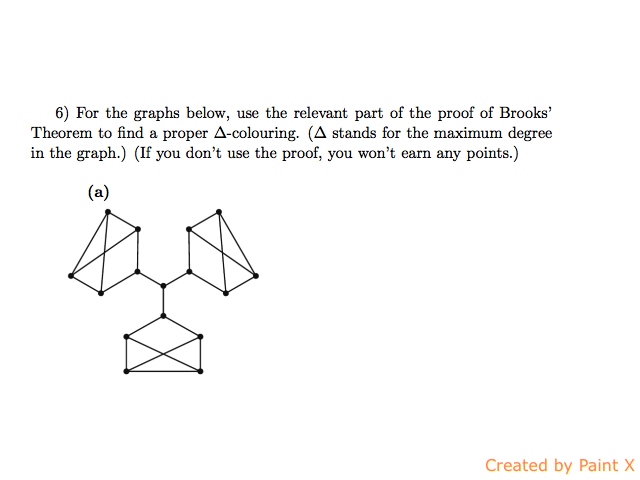 6) For the graphs below, use the relevant part of the proof of Brooks' Theorem to find a proper $\Delta$-colouring. ($\Delta$ stands for the maximum degree in the graph.) (If you don't use the proof, you won't earn any points.)

(a)

Created by Paint X